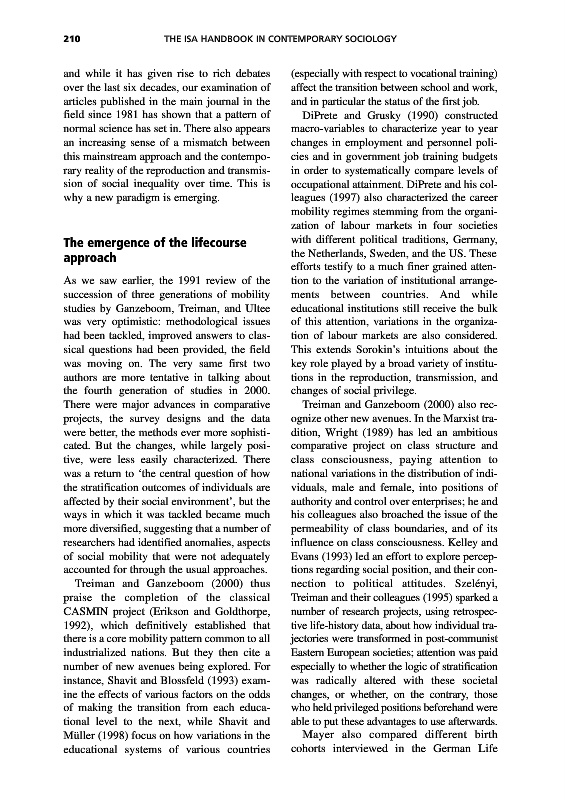 210 THE ISA HANDBOOK IN CONTEMPORARY SOCIOLOGY

and while it has given rise to rich debates over the last six decades, our examination of articles published in the main journal in the field since 1981 has shown that a pattern of normal science has set in. There also appears an increasing sense of a mismatch between this mainstream approach and the contemporary reality of the reproduction and transmission of social inequality over time. This is why a new paradigm is emerging.

The emergence of the lifecourse approach

As we saw earlier, the 1991 review of the succession of three generations of mobility studies by Ganzeboom, Treiman, and Ultee was very optimistic: methodological issues had been tackled, improved answers to classical questions had been provided, the field was moving on. The very same first two authors are more tentative in talking about the fourth generation of studies in 2000. There were major advances in comparative projects, the survey designs and the data were better, the methods ever more sophisticated. But the changes, while largely positive, were less easily characterized. There was a return to 'the central question of how the stratification outcomes of individuals are affected by their social environment', but the ways in which it was tackled became much more diversified, suggesting that a number of researchers had identified anomalies, aspects of social mobility that were not adequately accounted for through the usual approaches.

Treiman and Ganzeboom (2000) thus praise the completion of the classical CASMIN project (Erikson and Goldthorpe, 1992), which definitively established that there is a core mobility pattern common to all industrialized nations. But they then cite a number of new avenues being explored. For instance, Shavit and Blossfeld (1993) examine the effects of various factors on the odds of making the transition from each educational level to the next, while Shavit and Müller (1998) focus on how variations in the educational systems of various countries (especially with respect to vocational training) affect the transition between school and work, and in particular the status of the first job.

DiPrete and Grusky (1990) constructed macro-variables to characterize year to year changes in employment and personnel policies and in government job training budgets in order to systematically compare levels of occupational attainment. DiPrete and his colleagues (1997) also characterized the career mobility regimes stemming from the organization of labour markets in four societies with different political traditions, Germany, the Netherlands, Sweden, and the US. These efforts testify to a much finer grained attention to the variation of institutional arrangements between countries. And while educational institutions still receive the bulk of this attention, variations in the organization of labour markets are also considered. This extends Sorokin's intuitions about the key role played by a broad variety of institutions in the reproduction, transmission, and changes of social privilege.

Treiman and Ganzeboom (2000) also recognize other new avenues. In the Marxist tradition, Wright (1989) has led an ambitious comparative project on class structure and class consciousness, paying attention to national variations in the distribution of individuals, male and female, into positions of authority and control over enterprises; he and his colleagues also broached the issue of the permeability of class boundaries, and of its influence on class consciousness. Kelley and Evans (1993) led an effort to explore perceptions regarding social position, and their connection to political attitudes. Szelényi, Treiman and their colleagues (1995) sparked a number of research projects, using retrospective life-history data, about how individual trajectories were transformed in post-communist Eastern European societies; attention was paid especially to whether the logic of stratification was radically altered with these societal changes, or whether, on the contrary, those who held privileged positions beforehand were able to put these advantages to use afterwards.

Mayer also compared different birth cohorts interviewed in the German Life